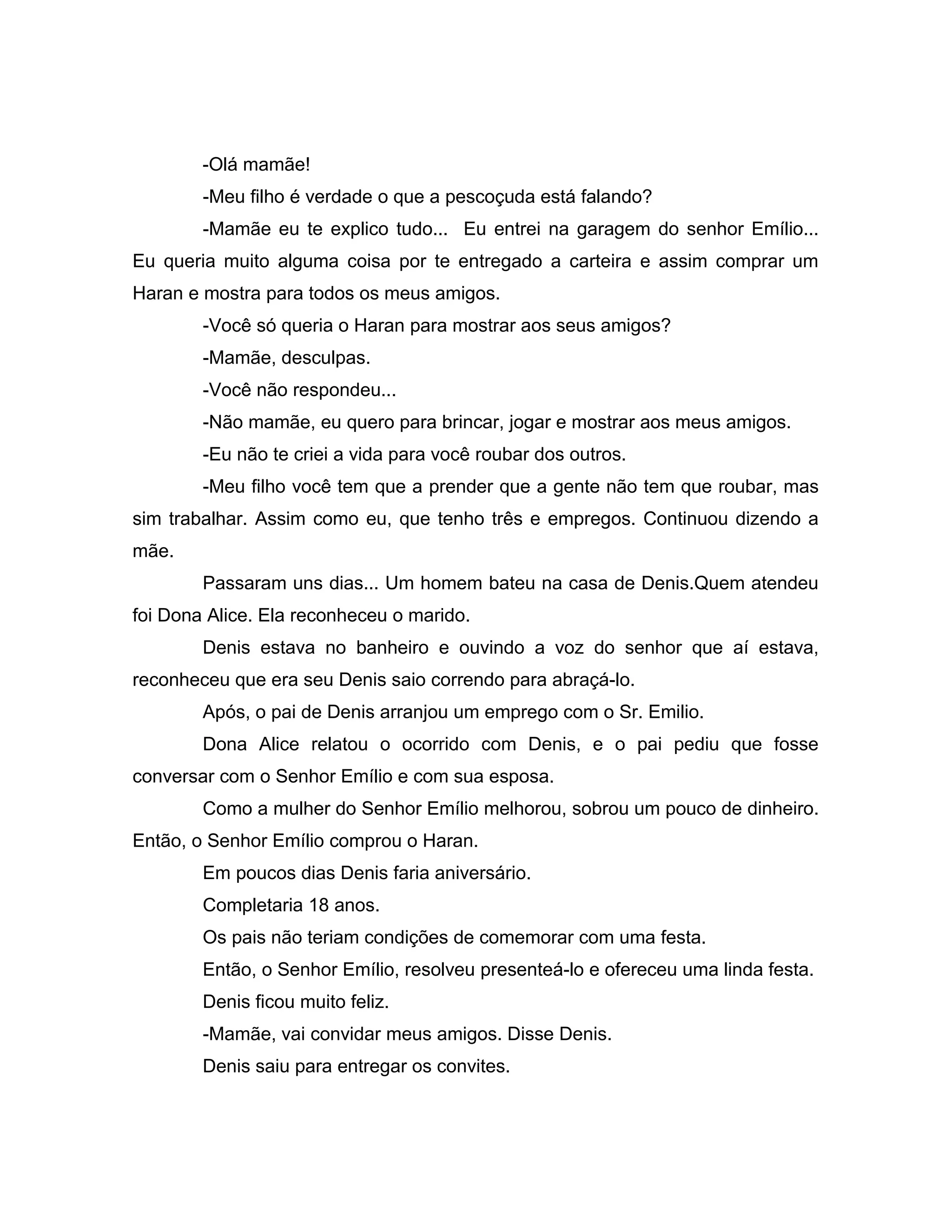 -Olá mamãe!

-Meu filho é verdade o que a pescoçuda está falando?

-Mamãe eu te explico tudo... Eu entrei na garagem do senhor Emílio... Eu queria muito alguma coisa por te entregado a carteira e assim comprar um Haran e mostra para todos os meus amigos.

-Você só queria o Haran para mostrar aos seus amigos?

-Mamãe, desculpas.

-Você não respondeu...

-Não mamãe, eu quero para brincar, jogar e mostrar aos meus amigos.

-Eu não te criei a vida para você roubar dos outros.

-Meu filho você tem que a prender que a gente não tem que roubar, mas sim trabalhar. Assim como eu, que tenho três e empregos. Continuou dizendo a mãe.

Passaram uns dias... Um homem bateu na casa de Denis.Quem atendeu foi Dona Alice. Ela reconheceu o marido.

Denis estava no banheiro e ouvindo a voz do senhor que aí estava, reconheceu que era seu Denis saio correndo para abraçá-lo.

Após, o pai de Denis arranjou um emprego com o Sr. Emilio.

Dona Alice relatou o ocorrido com Denis, e o pai pediu que fosse conversar com o Senhor Emílio e com sua esposa.

Como a mulher do Senhor Emílio melhorou, sobrou um pouco de dinheiro. Então, o Senhor Emílio comprou o Haran.

Em poucos dias Denis faria aniversário.

Completaria 18 anos.

Os pais não teriam condições de comemorar com uma festa.

Então, o Senhor Emílio, resolveu presenteá-lo e ofereceu uma linda festa.

Denis ficou muito feliz.

-Mamãe, vai convidar meus amigos. Disse Denis.

Denis saiu para entregar os convites.